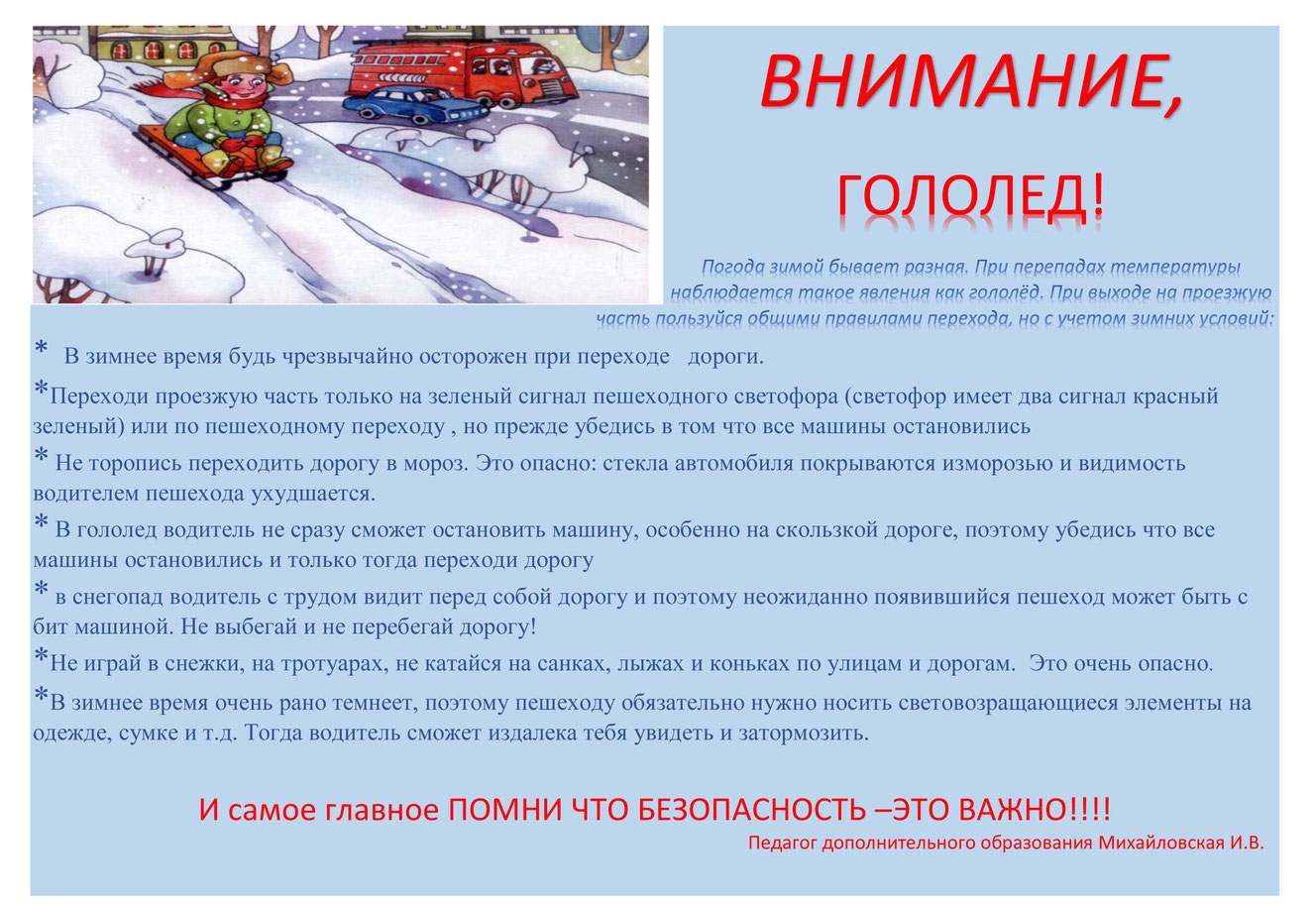 ВНИМАНИЕ,

ГОЛОЛЕД!

Погода зимой бывает разная. При перепадах температуры наблюдается такое явления как гололёд. При выходе на проезжую часть пользуйся общими правилами перехода, но с учетом зимних условий:

* В зимнее время будь чрезвычайно осторожен при переходе дороги.

*Переходи проезжую часть только на зеленый сигнал пешеходного светофора (светофор имеет два сигнал красный зеленый) или по пешеходному переходу , но прежде убедись в том что все машины остановились

* Не торопись переходить дорогу в мороз. Это опасно: стекла автомобиля покрываются изморозью и видимость водителем пешехода ухудшается.

* В гололед водитель не сразу сможет остановить машину, особенно на скользкой дороге, поэтому убедись что все машины остановились и только тогда переходи дорогу

* в снегопад водитель с трудом видит перед собой дорогу и поэтому неожиданно появившийся пешеход может быть с бит машиной. Не выбегай и не перебегай дорогу!

*Не играй в снежки, на тротуарах, не катайся на санках, лыжах и коньках по улицам и дорогам. Это очень опасно.

*В зимнее время очень рано темнеет, поэтому пешеходу обязательно нужно носить световозращающиеся элементы на одежде, сумке и т.д. Тогда водитель сможет издалека тебя увидеть и затормозить.

И самое главное ПОМНИ ЧТО БЕЗОПАСНОСТЬ –ЭТО ВАЖНО!!!!

Педагог дополнительного образования Михайловская И.В.